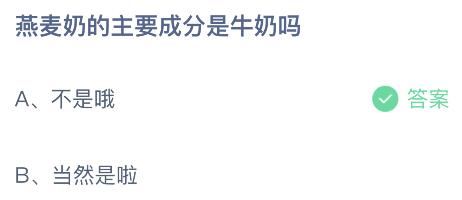 燕麦奶的主要成分是牛奶吗

A、不是哦

答案

B、当然是啦